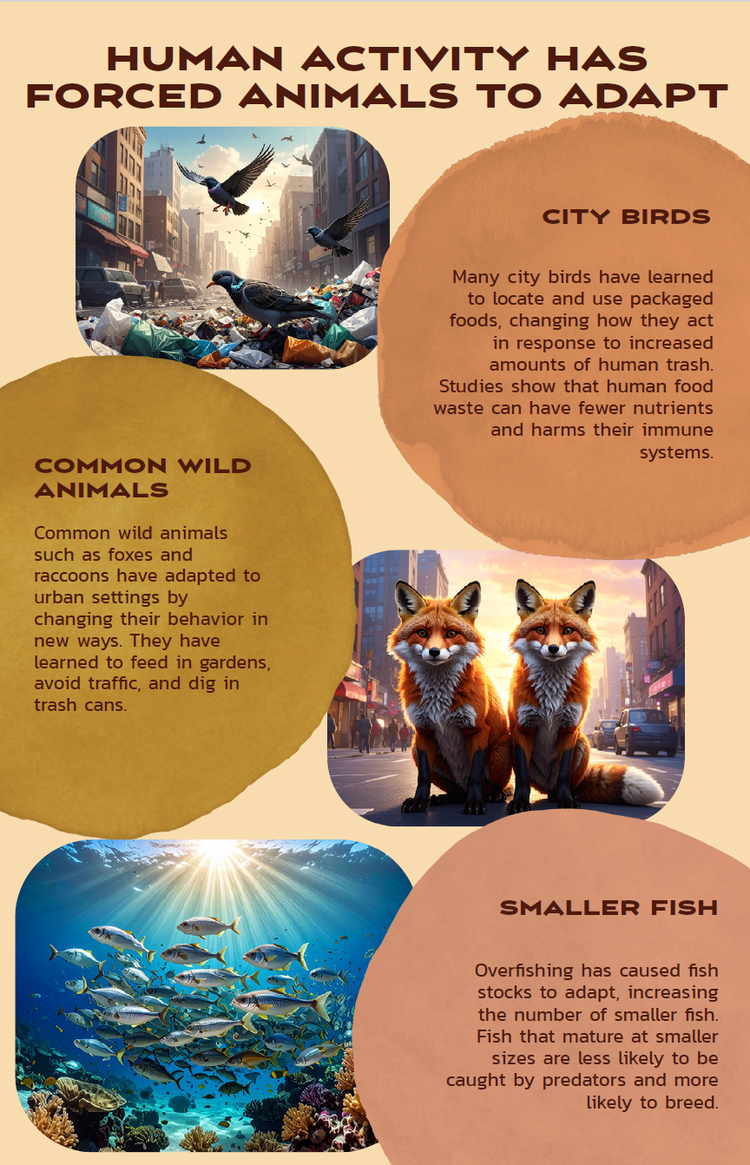 HUMAN ACTIVITY HAS FORCED ANIMALS TO ADAPT

CITY BIRDS

Many city birds have learned to locate and use packaged foods, changing how they act in response to increased amounts of human trash. Studies show that human food waste can have fewer nutrients and harms their immune systems.

COMMON WILD ANIMALS

Common wild animals such as foxes and raccoons have adapted to urban settings by changing their behavior in new ways. They have learned to feed in gardens, avoid traffic, and dig in trash cans.

SMALLER FISH

Overfishing has caused fish stocks to adapt, increasing the number of smaller fish. Fish that mature at smaller sizes are less likely to be caught by predators and more likely to breed.